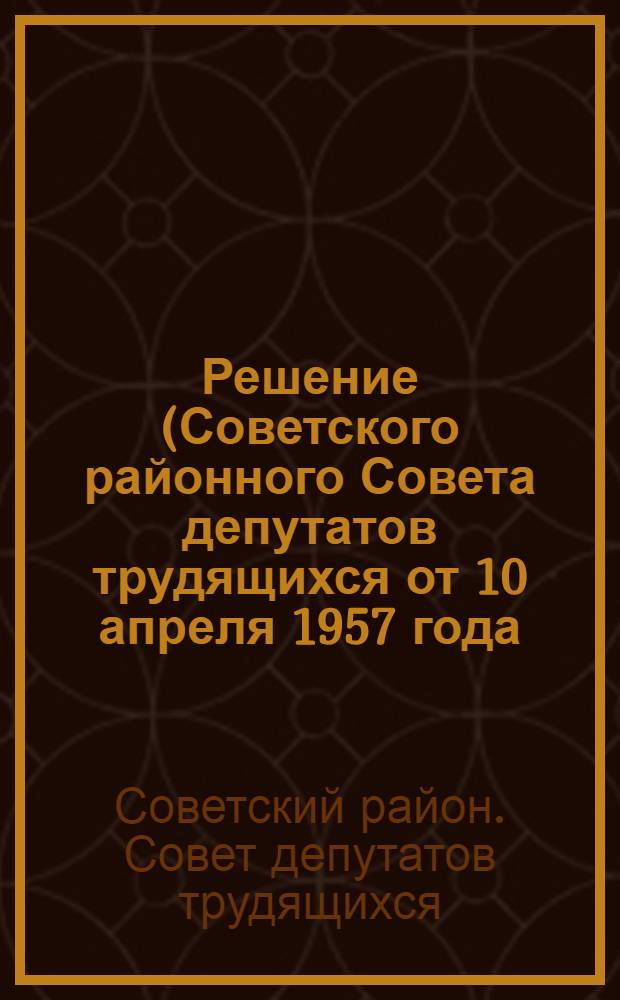 Решение (Советского районного Совета депутатов трудящихся от 10 апреля 1957 года

Советский район. Совет депутатов трудящихся